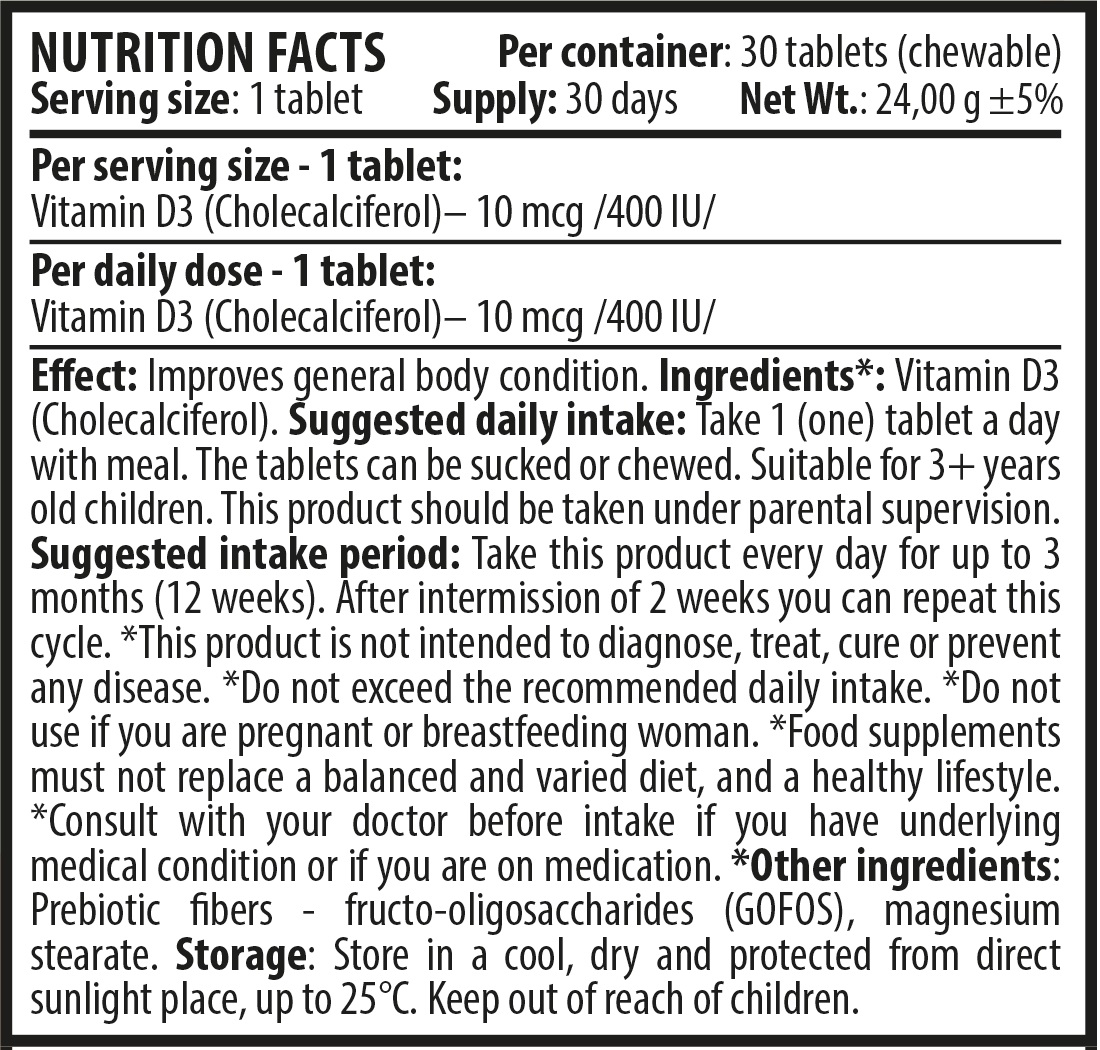 NUTRITION FACTS Per container: 30 tablets (chewable)
Serving size: 1 tablet Supply: 30 days Net Wt.: 24,00 g ±5%

Per serving size - 1 tablet:
Vitamin D3 (Cholecalciferol)– 10 mcg /400 IU/

Per daily dose - 1 tablet:
Vitamin D3 (Cholecalciferol)– 10 mcg /400 IU/

Effect: Improves general body condition. Ingredients*: Vitamin D3 (Cholecalciferol). Suggested daily intake: Take 1 (one) tablet a day with meal. The tablets can be sucked or chewed. Suitable for 3+ years old children. This product should be taken under parental supervision. Suggested intake period: Take this product every day for up to 3 months (12 weeks). After intermission of 2 weeks you can repeat this cycle. *This product is not intended to diagnose, treat, cure or prevent any disease. *Do not exceed the recommended daily intake. *Do not use if you are pregnant or breastfeeding woman. *Food supplements must not replace a balanced and varied diet, and a healthy lifestyle. *Consult with your doctor before intake if you have underlying medical condition or if you are on medication. *Other ingredients: Prebiotic fibers - fructo-oligosaccharides (GOFOS), magnesium stearate. Storage: Store in a cool, dry and protected from direct sunlight place, up to 25°C. Keep out of reach of children.